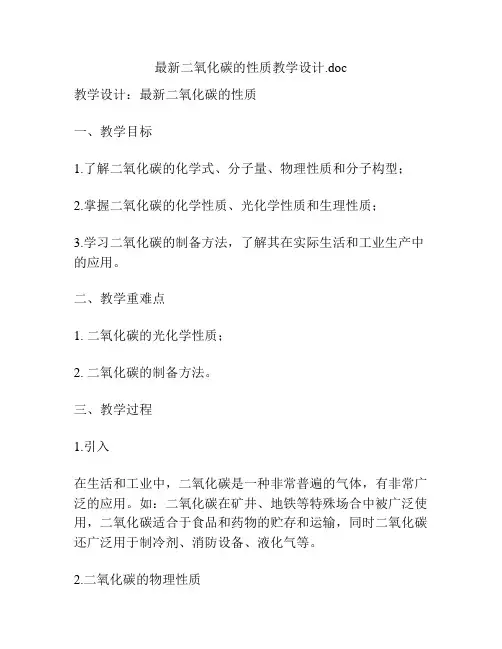 最新二氧化碳的性质教学设计.doc

教学设计：最新二氧化碳的性质

一、教学目标

1.了解二氧化碳的化学式、分子量、物理性质和分子构型；

2.掌握二氧化碳的化学性质、光化学性质和生理性质；

3.学习二氧化碳的制备方法，了解其在实际生活和工业生产中的应用。

二、教学重难点

1. 二氧化碳的光化学性质；

2. 二氧化碳的制备方法。

三、教学过程

1.引入

在生活和工业中，二氧化碳是一种非常普遍的气体，有非常广泛的应用。如：二氧化碳在矿井、地铁等特殊场合中被广泛使用，二氧化碳适合于食品和药物的贮存和运输，同时二氧化碳还广泛用于制冷剂、消防设备、液化气等。

2.二氧化碳的物理性质